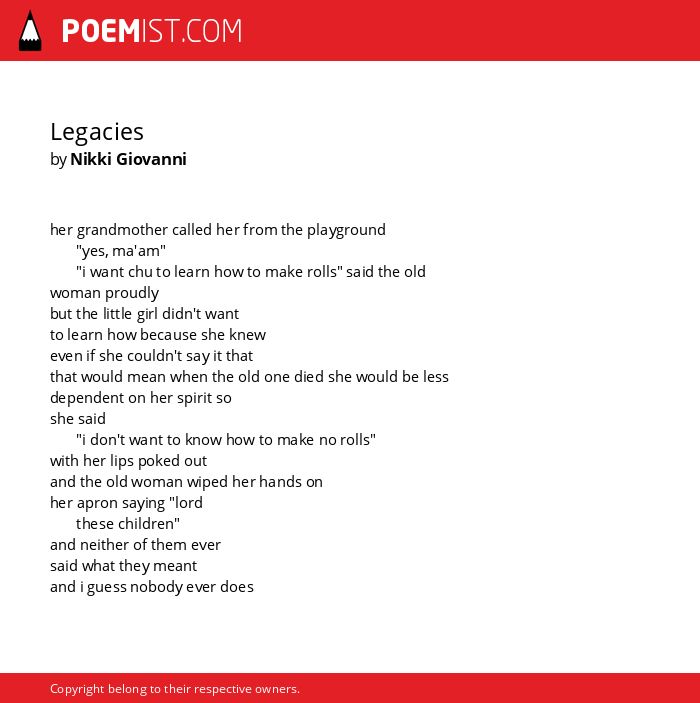 POEMIST.COM

Legacies
by Nikki Giovanni

her grandmother called her from the playground
"yes, ma'am"
"i want chu to learn how to make rolls" said the old
woman proudly
but the little girl didn't want
to learn how because she knew
even if she couldn't say it that
that would mean when the old one died she would be less
dependent on her spirit so
she said
"i don't want to know how to make no rolls"
with her lips poked out
and the old woman wiped her hands on
her apron saying "lord
these children"
and neither of them ever
said what they meant
and i guess nobody ever does

Copyright belong to their respective owners.